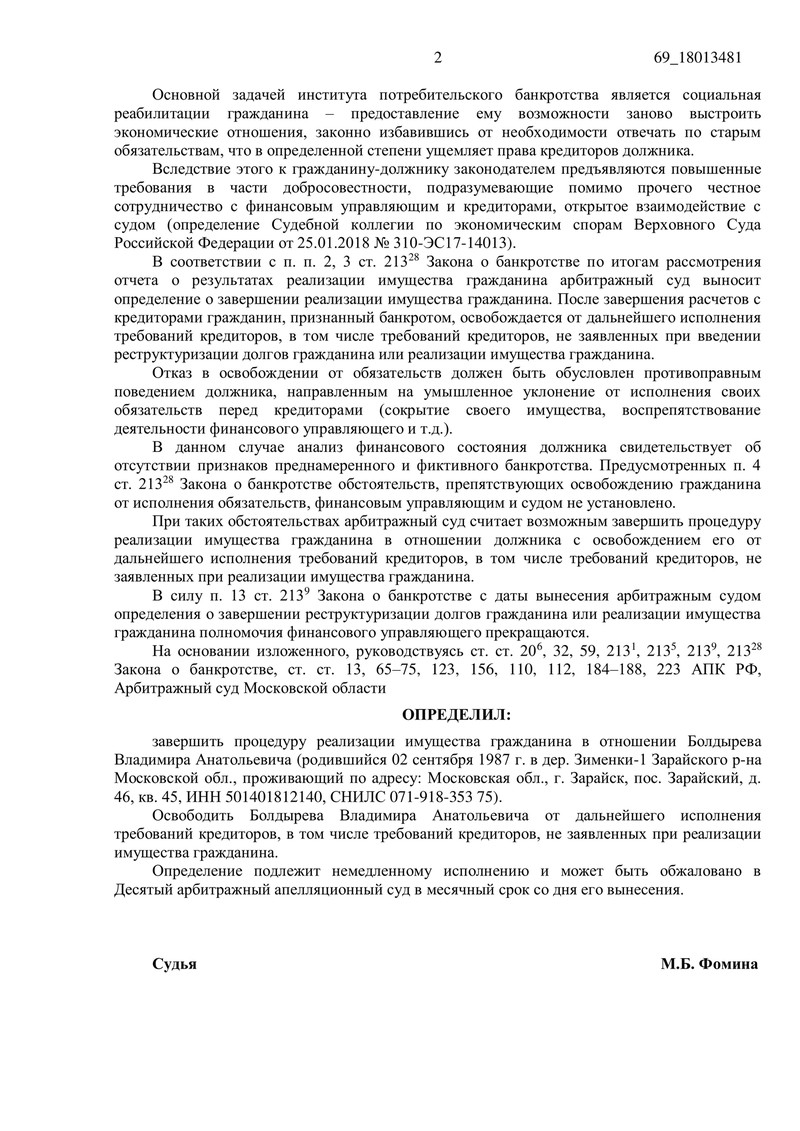 2 69_18013481

Основной задачей института потребительского банкротства является социальная реабилитации гражданина – предоставление ему возможности заново выстроить экономические отношения, законно избавившись от необходимости отвечать по старым обязательствам, что в определенной степени ущемляет права кредиторов должника.

Вследствие этого к гражданину-должнику законодателем предъявляются повышенные требования в части добросовестности, подразумевающие помимо прочего честное сотрудничество с финансовым управляющим и кредиторами, открытое взаимодействие с судом (определение Судебной коллегии по экономическим спорам Верховного Суда Российской Федерации от 25.01.2018 № 310-ЭС17-14013).

В соответствии с п. п. 2, 3 ст. $213^{28}$ Закона о банкротстве по итогам рассмотрения отчета о результатах реализации имущества гражданина арбитражный суд выносит определение о завершении реализации имущества гражданина. После завершения расчетов с кредиторами гражданин, признанный банкротом, освобождается от дальнейшего исполнения требований кредиторов, в том числе требований кредиторов, не заявленных при введении реструктуризации долгов гражданина или реализации имущества гражданина.

Отказ в освобождении от обязательств должен быть обусловлен противоправным поведением должника, направленным на умышленное уклонение от исполнения своих обязательств перед кредиторами (сокрытие своего имущества, воспрепятствование деятельности финансового управляющего и т.д.).

В данном случае анализ финансового состояния должника свидетельствует об отсутствии признаков преднамеренного и фиктивного банкротства. Предусмотренных п. 4 ст. $213^{28}$ Закона о банкротстве обстоятельств, препятствующих освобождению гражданина от исполнения обязательств, финансовым управляющим и судом не установлено.

При таких обстоятельствах арбитражный суд считает возможным завершить процедуру реализации имущества гражданина в отношении должника с освобождением его от дальнейшего исполнения требований кредиторов, в том числе требований кредиторов, не заявленных при реализации имущества гражданина.

В силу п. 13 ст. $213^{9}$ Закона о банкротстве с даты вынесения арбитражным судом определения о завершении реструктуризации долгов гражданина или реализации имущества гражданина полномочия финансового управляющего прекращаются.

На основании изложенного, руководствуясь ст. ст. $20^{6}$, 32, 59, $213^{1}$, $213^{5}$, $213^{9}$, $213^{28}$ Закона о банкротстве, ст. ст. 13, 65–75, 123, 156, 110, 112, 184–188, 223 АПК РФ, Арбитражный суд Московской области

ОПРЕДЕЛИЛ:

завершить процедуру реализации имущества гражданина в отношении Болдырева Владимира Анатольевича (родившийся 02 сентября 1987 г. в дер. Зименки-1 Зарайского р-на Московской обл., проживающий по адресу: Московская обл., г. Зарайск, пос. Зарайский, д. 46, кв. 45, ИНН 501401812140, СНИЛС 071-918-353 75).

Освободить Болдырева Владимира Анатольевича от дальнейшего исполнения требований кредиторов, в том числе требований кредиторов, не заявленных при реализации имущества гражданина.

Определение подлежит немедленному исполнению и может быть обжаловано в Десятый арбитражный апелляционный суд в месячный срок со дня его вынесения.

Судья М.Б. Фомина